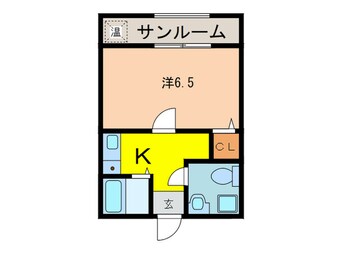 温 サンルーム

洋6.5

K

CL

玄